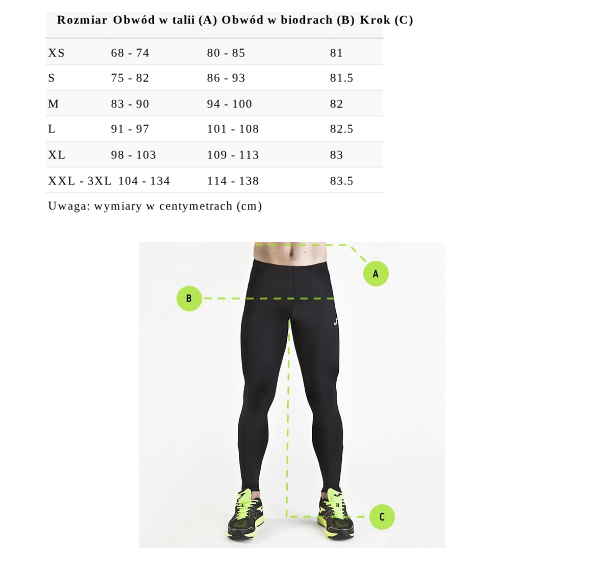 | Rozmiar | Obwód w talii (A) | Obwód w biodrach (B) | Krok (C) |
|---|---|---|---|
| XS | 68 - 74 | 80 - 85 | 81 |
| S | 75 - 82 | 86 - 93 | 81.5 |
| M | 83 - 90 | 94 - 100 | 82 |
| L | 91 - 97 | 101 - 108 | 82.5 |
| XL | 98 - 103 | 109 - 113 | 83 |
| XXL - 3XL | 104 - 134 | 114 - 138 | 83.5 |

Uwaga: wymiary w centymetrach (cm)

A

B

C